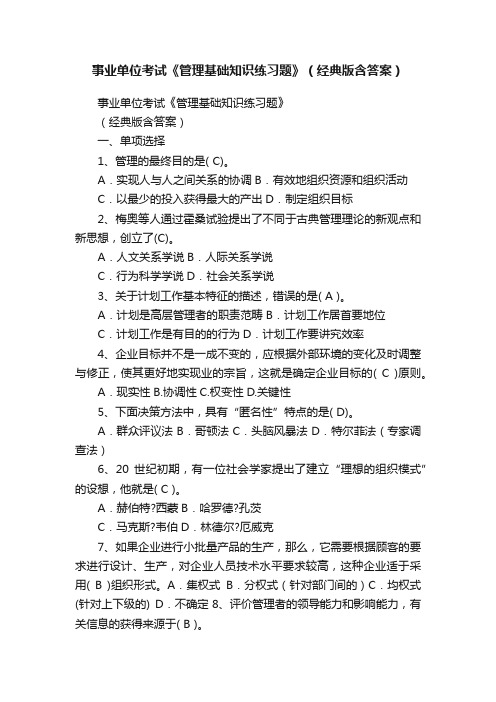 事业单位考试《管理基础知识练习题》（经典版含答案）

事业单位考试《管理基础知识练习题》
（经典版含答案）

一、单项选择

1、管理的最终目的是( C)。

A．实现人与人之间关系的协调 B．有效地组织资源和组织活动

C．以最少的投入获得最大的产出 D．制定组织目标

2、梅奥等人通过霍桑试验提出了不同于古典管理理论的新观点和新思想，创立了(C)。

A．人文关系学说 B．人际关系学说

C．行为科学学说 D．社会关系学说

3、关于计划工作基本特征的描述，错误的是( A )。

A．计划是高层管理者的职责范畴 B．计划工作居首要地位

C．计划工作是有目的的行为 D．计划工作要讲究效率

4、企业目标并不是一成不变的，应根据外部环境的变化及时调整与修正，使其更好地实现业的宗旨，这就是确定企业目标的( C )原则。

A．现实性 B.协调性 C.权变性 D.关键性

5、下面决策方法中，具有“匿名性”特点的是( D)。

A．群众评议法 B．哥顿法 C．头脑风暴法 D．特尔菲法（专家调查法）

6、20 世纪初期，有一位社会学家提出了建立“理想的组织模式”的设想，他就是( C )。

A．赫伯特?西蒙 B．哈罗德?孔茨

C．马克斯?韦伯 D．林德尔?厄威克

7、如果企业进行小批量产品的生产，那么，它需要根据顾客的要求进行设计、生产，对企业人员技术水平要求较高，这种企业适于采用( B )组织形式。A．集权式 B．分权式（针对部门间的）C．均权式(针对上下级的) D．不确定 8、评价管理者的领导能力和影响能力，有关信息的获得来源于( B )。